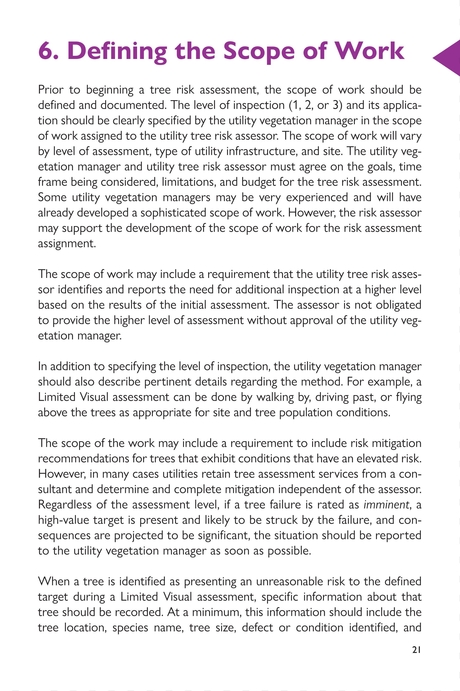 6. Defining the Scope of Work

Prior to beginning a tree risk assessment, the scope of work should be defined and documented. The level of inspection (1, 2, or 3) and its application should be clearly specified by the utility vegetation manager in the scope of work assigned to the utility tree risk assessor. The scope of work will vary by level of assessment, type of utility infrastructure, and site. The utility vegetation manager and utility tree risk assessor must agree on the goals, time frame being considered, limitations, and budget for the tree risk assessment. Some utility vegetation managers may be very experienced and will have already developed a sophisticated scope of work. However, the risk assessor may support the development of the scope of work for the risk assessment assignment.

The scope of work may include a requirement that the utility tree risk assessor identifies and reports the need for additional inspection at a higher level based on the results of the initial assessment. The assessor is not obligated to provide the higher level of assessment without approval of the utility vegetation manager.

In addition to specifying the level of inspection, the utility vegetation manager should also describe pertinent details regarding the method. For example, a Limited Visual assessment can be done by walking by, driving past, or flying above the trees as appropriate for site and tree population conditions.

The scope of the work may include a requirement to include risk mitigation recommendations for trees that exhibit conditions that have an elevated risk. However, in many cases utilities retain tree assessment services from a consultant and determine and complete mitigation independent of the assessor. Regardless of the assessment level, if a tree failure is rated as imminent, a high-value target is present and likely to be struck by the failure, and consequences are projected to be significant, the situation should be reported to the utility vegetation manager as soon as possible.

When a tree is identified as presenting an unreasonable risk to the defined target during a Limited Visual assessment, specific information about that tree should be recorded. At a minimum, this information should include the tree location, species name, tree size, defect or condition identified, and

21